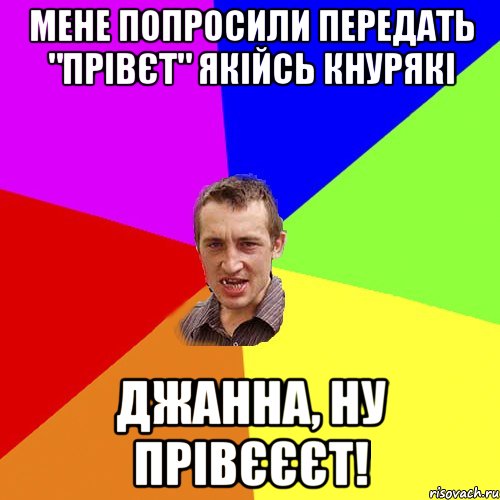 МЕНЕ ПОПРОСИЛИ ПЕРЕДАТЬ "ПРІВЄТ" ЯКІЙСЬ КНУРЯКІ

ДЖАННА, НУ ПРІВЄЄЄТ!

risovach.ru